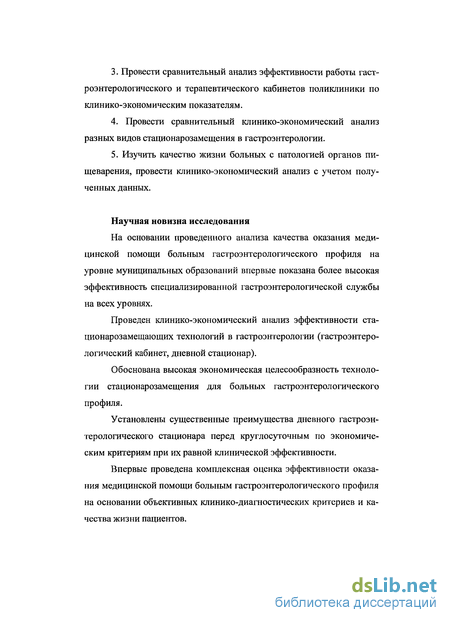 3. Провести сравнительный анализ эффективности работы гастроэнтерологического и терапевтического кабинетов поликлиники по клинико-экономическим показателям.

4. Провести сравнительный клинико-экономический анализ разных видов стационарозамещения в гастроэнтерологии.

5. Изучить качество жизни больных с патологией органов пищеварения, провести клинико-экономический анализ с учетом полученных данных.

Научная новизна исследования

На основании проведенного анализа качества оказания медицинской помощи больным гастроэнтерологического профиля на уровне муниципальных образований впервые показана более высокая эффективность специализированной гастроэнтерологической службы на всех уровнях.

Проведен клинико-экономический анализ эффективности стационарозамещающих технологий в гастроэнтерологии (гастроэнтерологический кабинет, дневной стационар).

Обоснована высокая экономическая целесообразность технологии стационарозамещения для больных гастроэнтерологического профиля.

Установлены существенные преимущества дневного гастроэнтерологического стационара перед круглосуточным по экономическим критериям при их равной клинической эффективности.

Впервые проведена комплексная оценка эффективности оказания медицинской помощи больным гастроэнтерологического профиля на основании объективных клинико-диагностических критериев и качества жизни пациентов.

dsLib.net
библиотека диссертаций